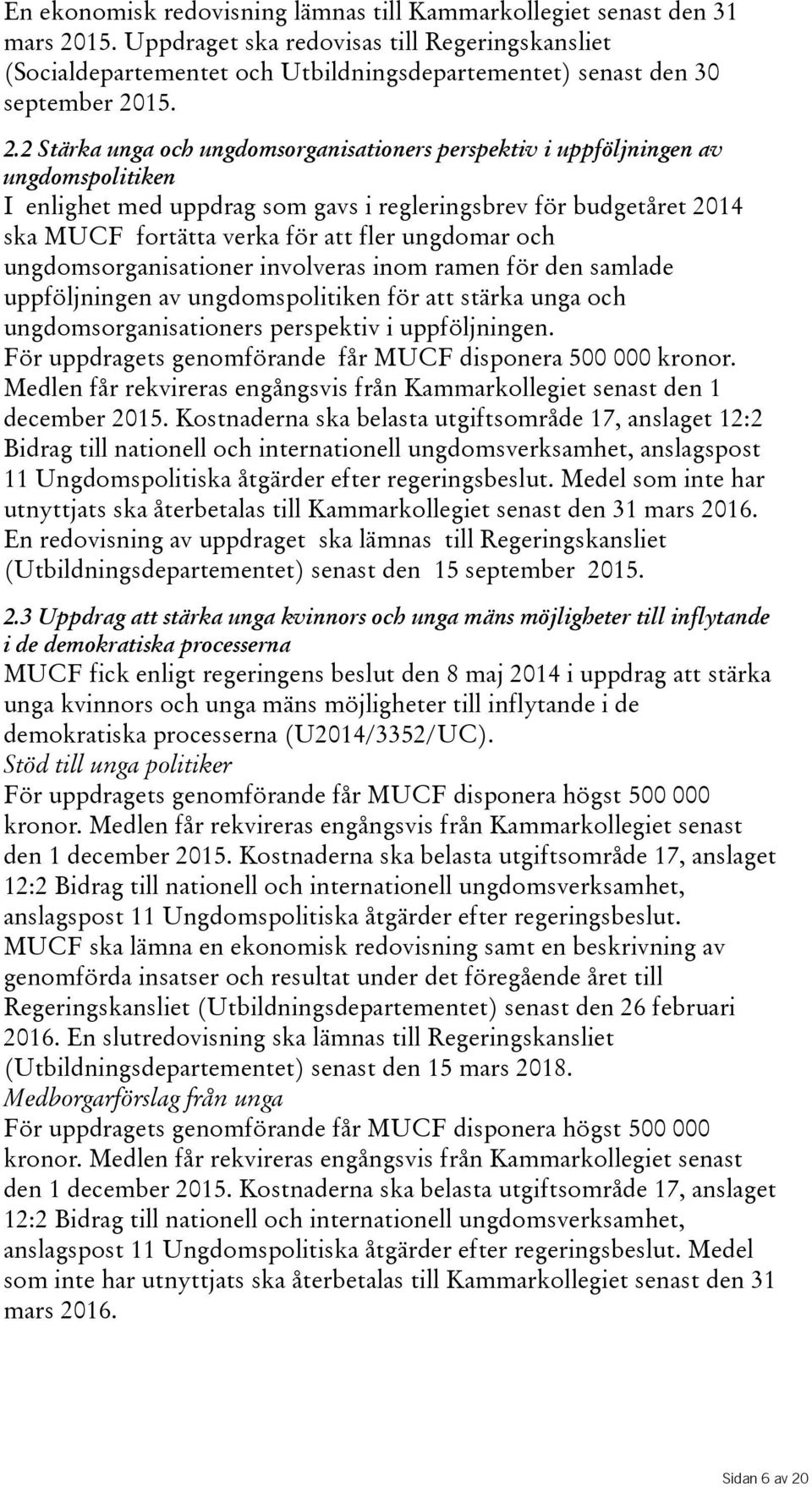 En ekonomisk redovisning lämnas till Kammarkollegiet senast den 31 mars 2015. Uppdraget ska redovisas till Regeringskansliet (Socialdepartementet och Utbildningsdepartementet) senast den 30 september 2015.

2.2 Stärka unga och ungdomsorganisationers perspektiv i uppföljningen av ungdomspolitiken
I enlighet med uppdrag som gavs i regleringsbrev för budgetåret 2014 ska MUCF fortätta verka för att fler ungdomar och ungdomsorganisationer involveras inom ramen för den samlade uppföljningen av ungdomspolitiken för att stärka unga och ungdomsorganisationers perspektiv i uppföljningen.
För uppdragets genomförande får MUCF disponera 500 000 kronor. Medlen får rekvireras engångsvis från Kammarkollegiet senast den 1 december 2015. Kostnaderna ska belasta utgiftsområde 17, anslaget 12:2 Bidrag till nationell och internationell ungdomsverksamhet, anslagspost 11 Ungdomspolitiska åtgärder efter regeringsbeslut. Medel som inte har utnyttjats ska återbetalas till Kammarkollegiet senast den 31 mars 2016. En redovisning av uppdraget ska lämnas till Regeringskansliet (Utbildningsdepartementet) senast den 15 september 2015.

2.3 Uppdrag att stärka unga kvinnors och unga mäns möjligheter till inflytande i de demokratiska processerna
MUCF fick enligt regeringens beslut den 8 maj 2014 i uppdrag att stärka unga kvinnors och unga mäns möjligheter till inflytande i de demokratiska processerna (U2014/3352/UC).
Stöd till unga politiker
För uppdragets genomförande får MUCF disponera högst 500 000 kronor. Medlen får rekvireras engångsvis från Kammarkollegiet senast den 1 december 2015. Kostnaderna ska belasta utgiftsområde 17, anslaget 12:2 Bidrag till nationell och internationell ungdomsverksamhet, anslagspost 11 Ungdomspolitiska åtgärder efter regeringsbeslut.
MUCF ska lämna en ekonomisk redovisning samt en beskrivning av genomförda insatser och resultat under det föregående året till Regeringskansliet (Utbildningsdepartementet) senast den 26 februari 2016. En slutredovisning ska lämnas till Regeringskansliet (Utbildningsdepartementet) senast den 15 mars 2018.
Medborgarförslag från unga
För uppdragets genomförande får MUCF disponera högst 500 000 kronor. Medlen får rekvireras engångsvis från Kammarkollegiet senast den 1 december 2015. Kostnaderna ska belasta utgiftsområde 17, anslaget 12:2 Bidrag till nationell och internationell ungdomsverksamhet, anslagspost 11 Ungdomspolitiska åtgärder efter regeringsbeslut. Medel som inte har utnyttjats ska återbetalas till Kammarkollegiet senast den 31 mars 2016.

Sidan 6 av 20